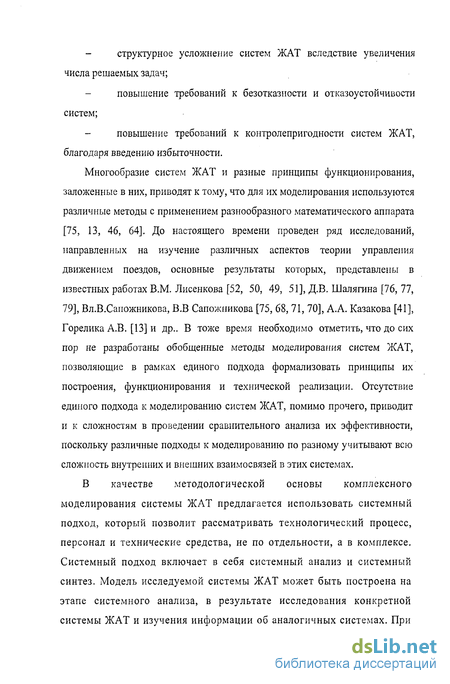 – структурное усложнение систем ЖАТ вследствие увеличения числа решаемых задач;

– повышение требований к безотказности и отказоустойчивости систем;

– повышение требований к контролепригодности систем ЖАТ, благодаря введению избыточности.

Многообразие систем ЖАТ и разные принципы функционирования, заложенные в них, приводят к тому, что для их моделирования используются различные методы с применением разнообразного математического аппарата [75, 13, 46, 64]. До настоящего времени проведен ряд исследований, направленных на изучение различных аспектов теории управления движением поездов, основные результаты которых, представлены в известных работах В.М. Лисенкова [52, 50, 49, 51], Д.В. Шалягина [76, 77, 79], Вл.В.Сапожникова, В.В Сапожникова [75, 68, 71, 70], А.А. Казакова [41], Горелика А.В. [13] и др.. В тоже время необходимо отметить, что до сих пор не разработаны обобщенные методы моделирования систем ЖАТ, позволяющие в рамках единого подхода формализовать принципы их построения, функционирования и технической реализации. Отсутствие единого подхода к моделированию систем ЖАТ, помимо прочего, приводит и к сложностям в проведении сравнительного анализа их эффективности, поскольку различные подходы к моделированию по разному учитывают всю сложность внутренних и внешних взаимосвязей в этих системах.

В качестве методологической основы комплексного моделирования системы ЖАТ предлагается использовать системный подход, который позволит рассматривать технологический процесс, персонал и технические средства, не по отдельности, а в комплексе. Системный подход включает в себя системный анализ и системный синтез. Модель исследуемой системы ЖАТ может быть построена на этапе системного анализа, в результате исследования конкретной системы ЖАТ и изучения информации об аналогичных системах. При

dsLib.net
библиотека диссертаций